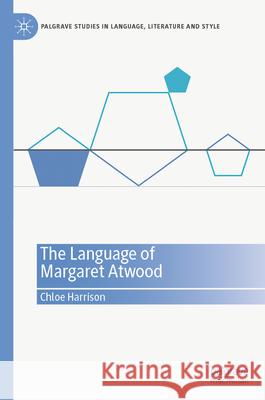 PALGRAVE STUDIES IN LANGUAGE, LITERATURE AND STYLE

The Language of Margaret Atwood

Chloe Harrison

Kraina Książek